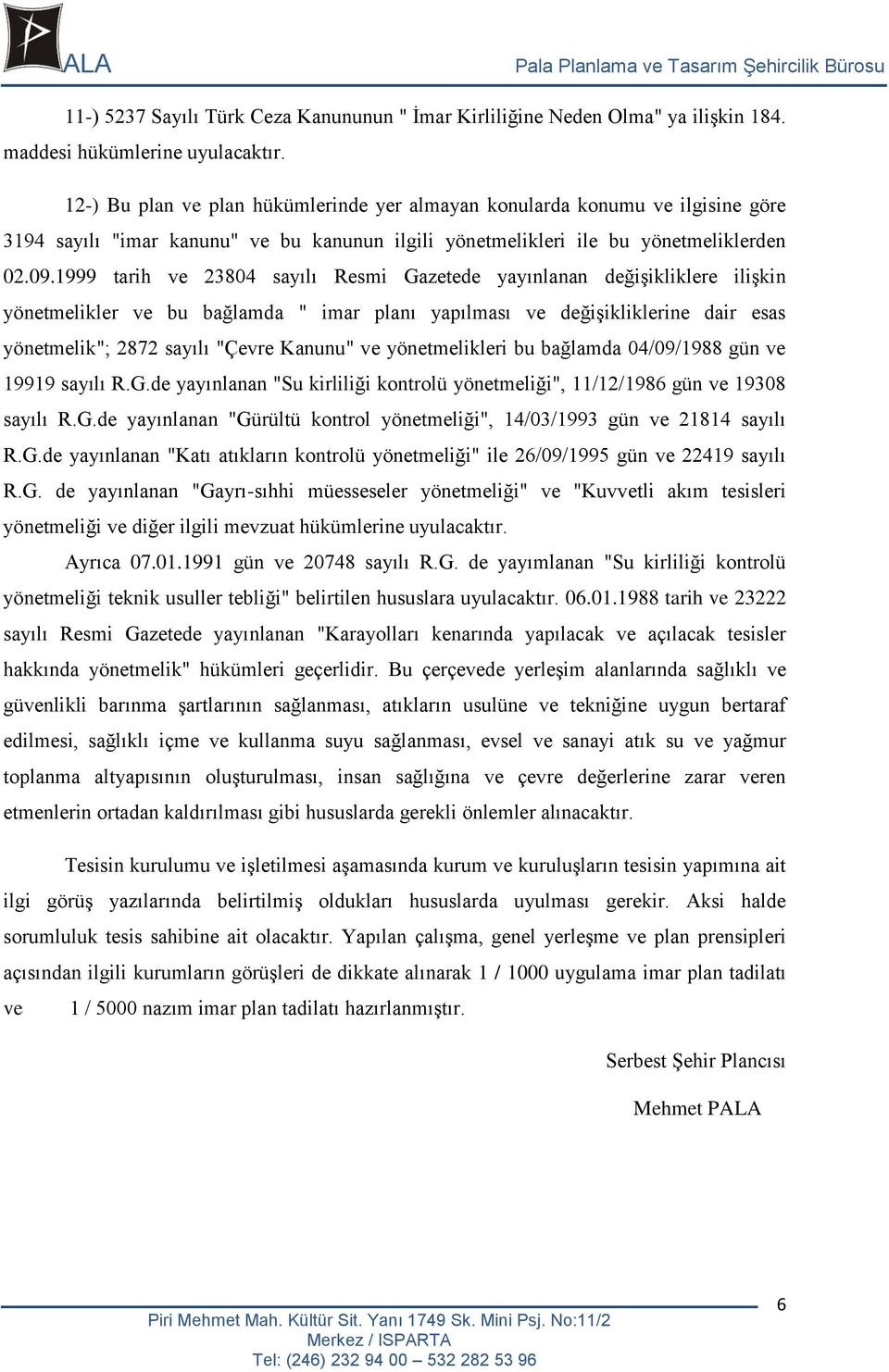 PALA

Pala Planlama ve Tasarım Şehircilik Bürosu

11-) 5237 Sayılı Türk Ceza Kanununun " İmar Kirliliğine Neden Olma" ya ilişkin 184. maddesi hükümlerine uyulacaktır.

12-) Bu plan ve plan hükümlerinde yer almayan konularda konumu ve ilgisine göre 3194 sayılı "imar kanunu" ve bu kanunun ilgili yönetmelikleri ile bu yönetmeliklerden 02.09.1999 tarih ve 23804 sayılı Resmi Gazetede yayınlanan değişikliklere ilişkin yönetmelikler ve bu bağlamda " imar planı yapılması ve değişikliklerine dair esas yönetmelik"; 2872 sayılı "Çevre Kanunu" ve yönetmelikleri bu bağlamda 04/09/1988 gün ve 19919 sayılı R.G.de yayınlanan "Su kirliliği kontrolü yönetmeliği", 11/12/1986 gün ve 19308 sayılı R.G.de yayınlanan "Gürültü kontrol yönetmeliği", 14/03/1993 gün ve 21814 sayılı R.G.de yayınlanan "Katı atıkların kontrolü yönetmeliği" ile 26/09/1995 gün ve 22419 sayılı R.G. de yayınlanan "Gayrı-sıhhi müesseseler yönetmeliği" ve "Kuvvetli akım tesisleri yönetmeliği ve diğer ilgili mevzuat hükümlerine uyulacaktır.

Ayrıca 07.01.1991 gün ve 20748 sayılı R.G. de yayımlanan "Su kirliliği kontrolü yönetmeliği teknik usuller tebliği" belirtilen hususlara uyulacaktır. 06.01.1988 tarih ve 23222 sayılı Resmi Gazetede yayınlanan "Karayolları kenarında yapılacak ve açılacak tesisler hakkında yönetmelik" hükümleri geçerlidir. Bu çerçevede yerleşim alanlarında sağlıklı ve güvenlikli barınma şartlarının sağlanması, atıkların usulüne ve tekniğine uygun bertaraf edilmesi, sağlıklı içme ve kullanma suyu sağlanması, evsel ve sanayi atık su ve yağmur toplanma altyapısının oluşturulması, insan sağlığına ve çevre değerlerine zarar veren etmenlerin ortadan kaldırılması gibi hususlarda gerekli önlemler alınacaktır.

Tesisin kurulumu ve işletilmesi aşamasında kurum ve kuruluşların tesisin yapımına ait ilgi görüş yazılarında belirtilmiş oldukları hususlarda uyulması gerekir. Aksi halde sorumluluk tesis sahibine ait olacaktır. Yapılan çalışma, genel yerleşme ve plan prensipleri açısından ilgili kurumların görüşleri de dikkate alınarak 1 / 1000 uygulama imar plan tadilatı ve 1 / 5000 nazım imar plan tadilatı hazırlanmıştır.

Serbest Şehir Plancısı

Mehmet PALA

6

Piri Mehmet Mah. Kültür Sit. Yanı 1749 Sk. Mini Psj. No:11/2
Merkez / ISPARTA
Tel: (246) 232 94 00 – 532 282 53 96